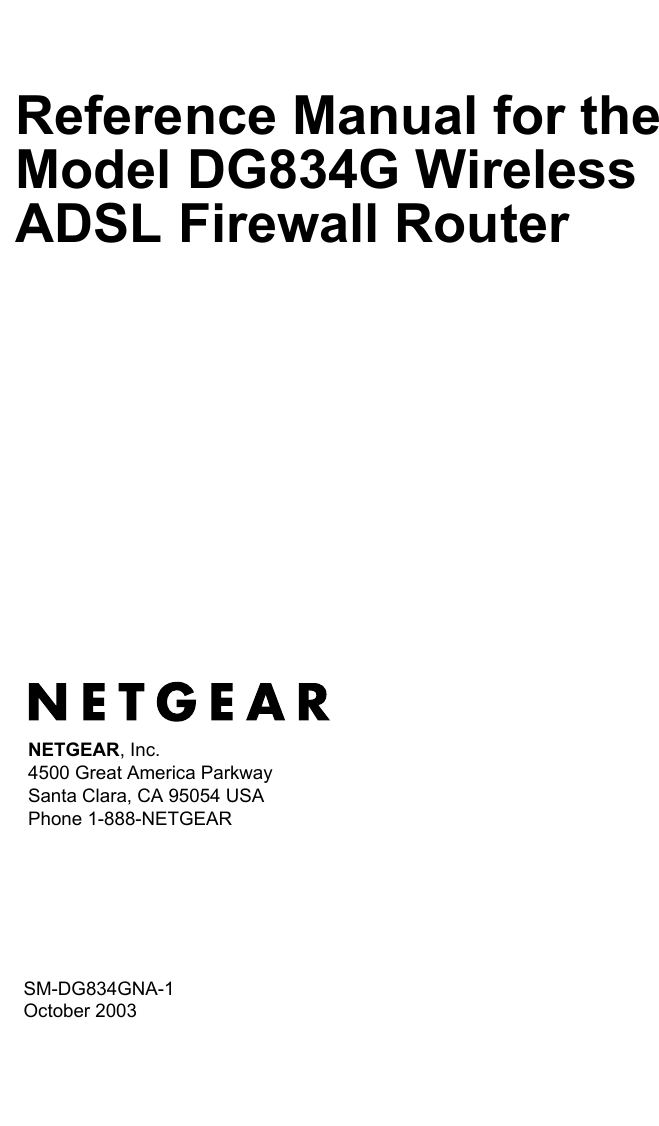 Reference Manual for the Model DG834G Wireless ADSL Firewall Router

NETGEAR

NETGEAR, Inc.
4500 Great America Parkway
Santa Clara, CA 95054 USA
Phone 1-888-NETGEAR

SM-DG834GNA-1
October 2003